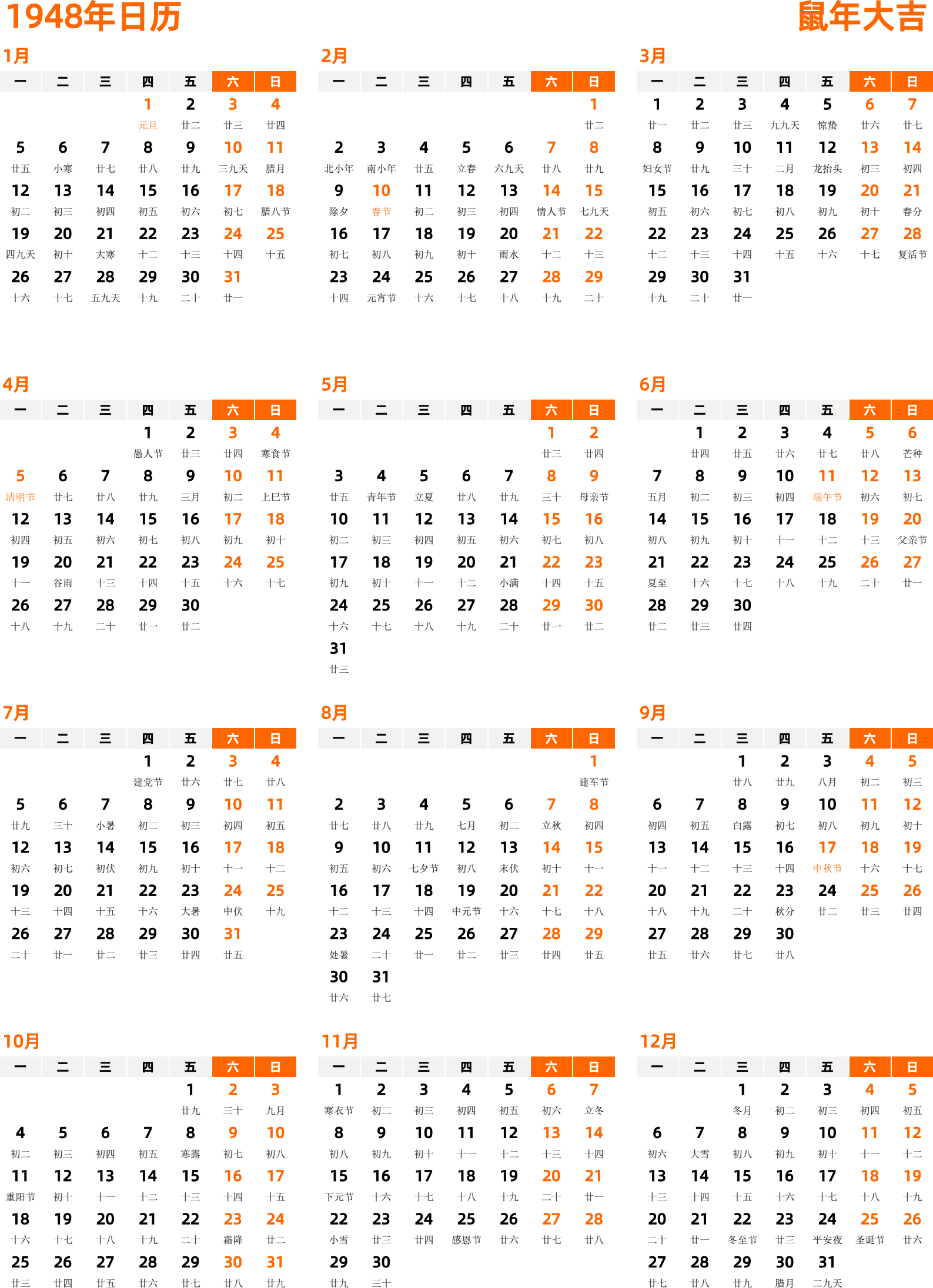 1948年日历

鼠年大吉

1月

| 一 | 二 | 三 | 四 | 五 | 六 | 日 |
|---|---|---|---|---|---|---|
| | | | 1 元旦 | 2 廿二 | 3 廿三 | 4 廿四 |
| 5 廿五 | 6 小寒 | 7 廿七 | 8 廿八 | 9 廿九 | 10 三九天 | 11 腊月 |
| 12 初二 | 13 初三 | 14 初四 | 15 初五 | 16 初六 | 17 初七 | 18 腊八节 |
| 19 四九天 | 20 初十 | 21 大寒 | 22 十二 | 23 十三 | 24 十四 | 25 十五 |
| 26 十六 | 27 十七 | 28 五九天 | 29 十九 | 30 二十 | 31 廿一 | |

2月

| 一 | 二 | 三 | 四 | 五 | 六 | 日 |
|---|---|---|---|---|---|---|
| | | | | | | 1 廿二 |
| 2 北小年 | 3 南小年 | 4 廿五 | 5 立春 | 6 六九天 | 7 廿八 | 8 廿九 |
| 9 除夕 | 10 春节 | 11 初二 | 12 初三 | 13 初四 | 14 情人节 | 15 七九天 |
| 16 初七 | 17 初八 | 18 初九 | 19 初十 | 20 雨水 | 21 十二 | 22 十三 |
| 23 十四 | 24 元宵节 | 25 十六 | 26 十七 | 27 十八 | 28 十九 | 29 二十 |

3月

| 一 | 二 | 三 | 四 | 五 | 六 | 日 |
|---|---|---|---|---|---|---|
| 1 廿一 | 2 廿二 | 3 廿三 | 4 九九天 | 5 惊蛰 | 6 廿六 | 7 廿七 |
| 8 妇女节 | 9 廿九 | 10 三十 | 11 二月 | 12 龙抬头 | 13 初三 | 14 初四 |
| 15 初五 | 16 初六 | 17 初七 | 18 初八 | 19 初九 | 20 初十 | 21 春分 |
| 22 十二 | 23 十三 | 24 十四 | 25 十五 | 26 十六 | 27 十七 | 28 复活节 |
| 29 十九 | 30 二十 | 31 廿一 | | | | |

4月

| 一 | 二 | 三 | 四 | 五 | 六 | 日 |
|---|---|---|---|---|---|---|
| | | | 1 愚人节 | 2 廿三 | 3 廿四 | 4 寒食节 |
| 5 清明节 | 6 廿七 | 7 廿八 | 8 廿九 | 9 三月 | 10 初二 | 11 上巳节 |
| 12 初四 | 13 初五 | 14 初六 | 15 初七 | 16 初八 | 17 初九 | 18 初十 |
| 19 十一 | 20 谷雨 | 21 十三 | 22 十四 | 23 十五 | 24 十六 | 25 十七 |
| 26 十八 | 27 十九 | 28 二十 | 29 廿一 | 30 廿二 | | |

5月

| 一 | 二 | 三 | 四 | 五 | 六 | 日 |
|---|---|---|---|---|---|---|
| | | | | | 1 廿三 | 2 廿四 |
| 3 廿五 | 4 青年节 | 5 立夏 | 6 廿八 | 7 廿九 | 8 三十 | 9 母亲节 |
| 10 初二 | 11 初三 | 12 初四 | 13 初五 | 14 初六 | 15 初七 | 16 初八 |
| 17 初九 | 18 初十 | 19 十一 | 20 十二 | 21 小满 | 22 十四 | 23 十五 |
| 24 十六 | 25 十七 | 26 十八 | 27 十九 | 28 二十 | 29 廿一 | 30 廿二 |
| 31 廿三 | | | | | | |

6月

| 一 | 二 | 三 | 四 | 五 | 六 | 日 |
|---|---|---|---|---|---|---|
| | 1 廿四 | 2 廿五 | 3 廿六 | 4 廿七 | 5 廿八 | 6 芒种 |
| 7 五月 | 8 初二 | 9 初三 | 10 初四 | 11 端午节 | 12 初六 | 13 初七 |
| 14 初八 | 15 初九 | 16 初十 | 17 十一 | 18 十二 | 19 十三 | 20 父亲节 |
| 21 夏至 | 22 十六 | 23 十七 | 24 十八 | 25 十九 | 26 二十 | 27 廿一 |
| 28 廿二 | 29 廿三 | 30 廿四 | | | | |

7月

| 一 | 二 | 三 | 四 | 五 | 六 | 日 |
|---|---|---|---|---|---|---|
| | | | 1 建党节 | 2 廿六 | 3 廿七 | 4 廿八 |
| 5 廿九 | 6 三十 | 7 小暑 | 8 初二 | 9 初三 | 10 初四 | 11 初五 |
| 12 初六 | 13 初七 | 14 初伏 | 15 初九 | 16 初十 | 17 十一 | 18 十二 |
| 19 十三 | 20 十四 | 21 十五 | 22 十六 | 23 大暑 | 24 中伏 | 25 十九 |
| 26 二十 | 27 廿一 | 28 廿二 | 29 廿三 | 30 廿四 | 31 廿五 | |

8月

| 一 | 二 | 三 | 四 | 五 | 六 | 日 |
|---|---|---|---|---|---|---|
| | | | | | | 1 建军节 |
| 2 廿七 | 3 廿八 | 4 廿九 | 5 七月 | 6 初二 | 7 立秋 | 8 初四 |
| 9 初五 | 10 初六 | 11 七夕节 | 12 初八 | 13 末伏 | 14 初十 | 15 十一 |
| 16 十二 | 17 十三 | 18 十四 | 19 中元节 | 20 十六 | 21 十七 | 22 十八 |
| 23 处暑 | 24 二十 | 25 廿一 | 26 廿二 | 27 廿三 | 28 廿四 | 29 廿五 |
| 30 廿六 | 31 廿七 | | | | | |

9月

| 一 | 二 | 三 | 四 | 五 | 六 | 日 |
|---|---|---|---|---|---|---|
| | | 1 廿八 | 2 廿九 | 3 八月 | 4 初二 | 5 初三 |
| 6 初四 | 7 初五 | 8 白露 | 9 初七 | 10 初八 | 11 初九 | 12 初十 |
| 13 十一 | 14 十二 | 15 十三 | 16 十四 | 17 中秋节 | 18 十六 | 19 十七 |
| 20 十八 | 21 十九 | 22 二十 | 23 秋分 | 24 廿二 | 25 廿三 | 26 廿四 |
| 27 廿五 | 28 廿六 | 29 廿七 | 30 廿八 | | | |

10月

| 一 | 二 | 三 | 四 | 五 | 六 | 日 |
|---|---|---|---|---|---|---|
| | | | | 1 廿九 | 2 三十 | 3 九月 |
| 4 初二 | 5 初三 | 6 初四 | 7 初五 | 8 寒露 | 9 初七 | 10 初八 |
| 11 重阳节 | 12 初十 | 13 十一 | 14 十二 | 15 十三 | 16 十四 | 17 十五 |
| 18 十六 | 19 十七 | 20 十八 | 21 十九 | 22 二十 | 23 霜降 | 24 廿二 |
| 25 廿三 | 26 廿四 | 27 廿五 | 28 廿六 | 29 廿七 | 30 廿八 | 31 廿九 |

11月

| 一 | 二 | 三 | 四 | 五 | 六 | 日 |
|---|---|---|---|---|---|---|
| 1 寒衣节 | 2 初二 | 3 初三 | 4 初四 | 5 初五 | 6 初六 | 7 立冬 |
| 8 初八 | 9 初九 | 10 初十 | 11 十一 | 12 十二 | 13 十三 | 14 十四 |
| 15 下元节 | 16 十六 | 17 十七 | 18 十八 | 19 十九 | 20 二十 | 21 廿一 |
| 22 小雪 | 23 廿三 | 24 廿四 | 25 感恩节 | 26 廿六 | 27 廿七 | 28 廿八 |
| 29 廿九 | 30 三十 | | | | | |

12月

| 一 | 二 | 三 | 四 | 五 | 六 | 日 |
|---|---|---|---|---|---|---|
| | | 1 冬月 | 2 初二 | 3 初三 | 4 初四 | 5 初五 |
| 6 初六 | 7 大雪 | 8 初八 | 9 初九 | 10 初十 | 11 十一 | 12 十二 |
| 13 十三 | 14 十四 | 15 十五 | 16 十六 | 17 十七 | 18 十八 | 19 十九 |
| 20 二十 | 21 廿一 | 22 冬至节 | 23 廿三 | 24 平安夜 | 25 圣诞节 | 26 廿六 |
| 27 廿七 | 28 廿八 | 29 廿九 | 30 腊月 | 31 二九天 | | |